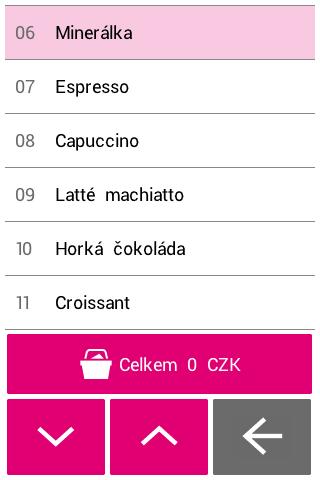 06 Minerálka

07 Espresso

08 Capuccino

09 Latté machiatto

10 Horká čokoláda

11 Croissant

Celkem 0 CZK